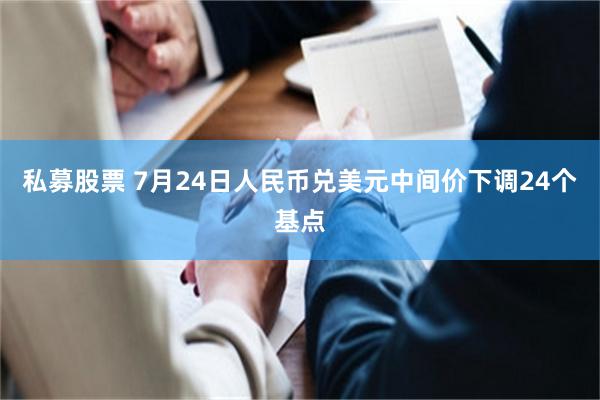 私募股票 7月24日人民币兑美元中间价下调24个基点